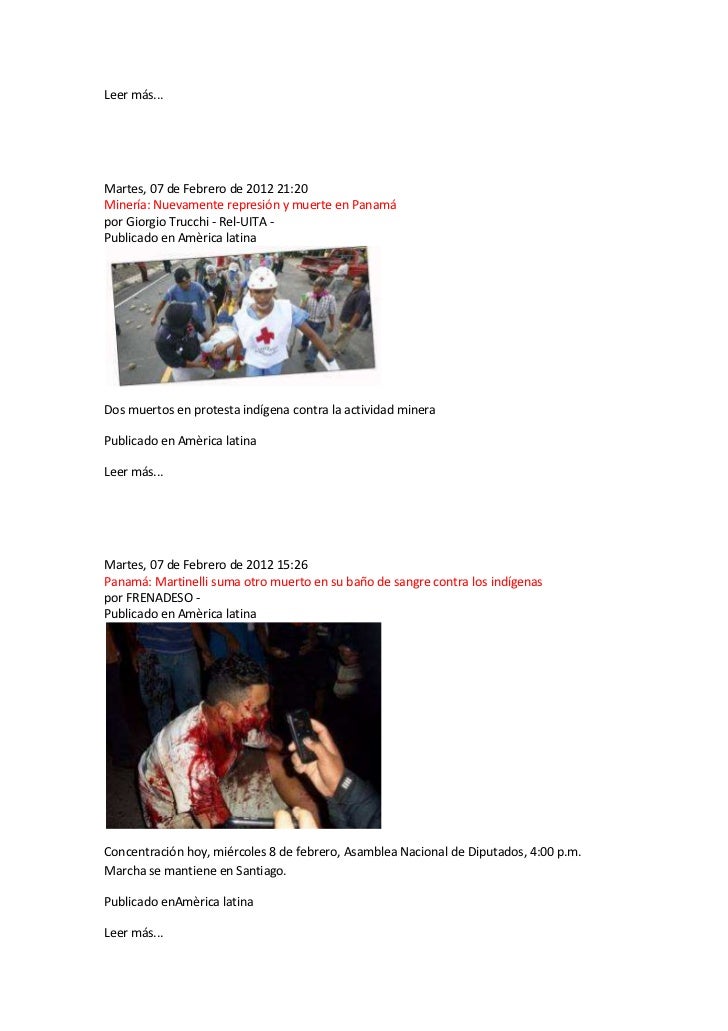 Leer más...

Martes, 07 de Febrero de 2012 21:20
Minería: Nuevamente represión y muerte en Panamá
por Giorgio Trucchi - Rel-UITA -
Publicado en Amèrica latina

Dos muertos en protesta indígena contra la actividad minera

Publicado en Amèrica latina

Leer más...

Martes, 07 de Febrero de 2012 15:26
Panamá: Martinelli suma otro muerto en su baño de sangre contra los indígenas
por FRENADESO -
Publicado en Amèrica latina

Concentración hoy, miércoles 8 de febrero, Asamblea Nacional de Diputados, 4:00 p.m. Marcha se mantiene en Santiago.

Publicado enAmèrica latina

Leer más...